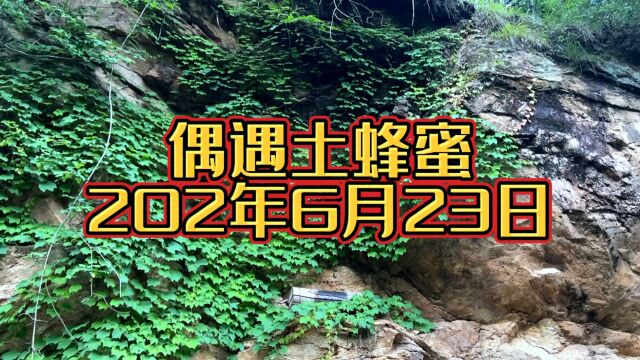 偶遇土蜂蜜
202年6月23日